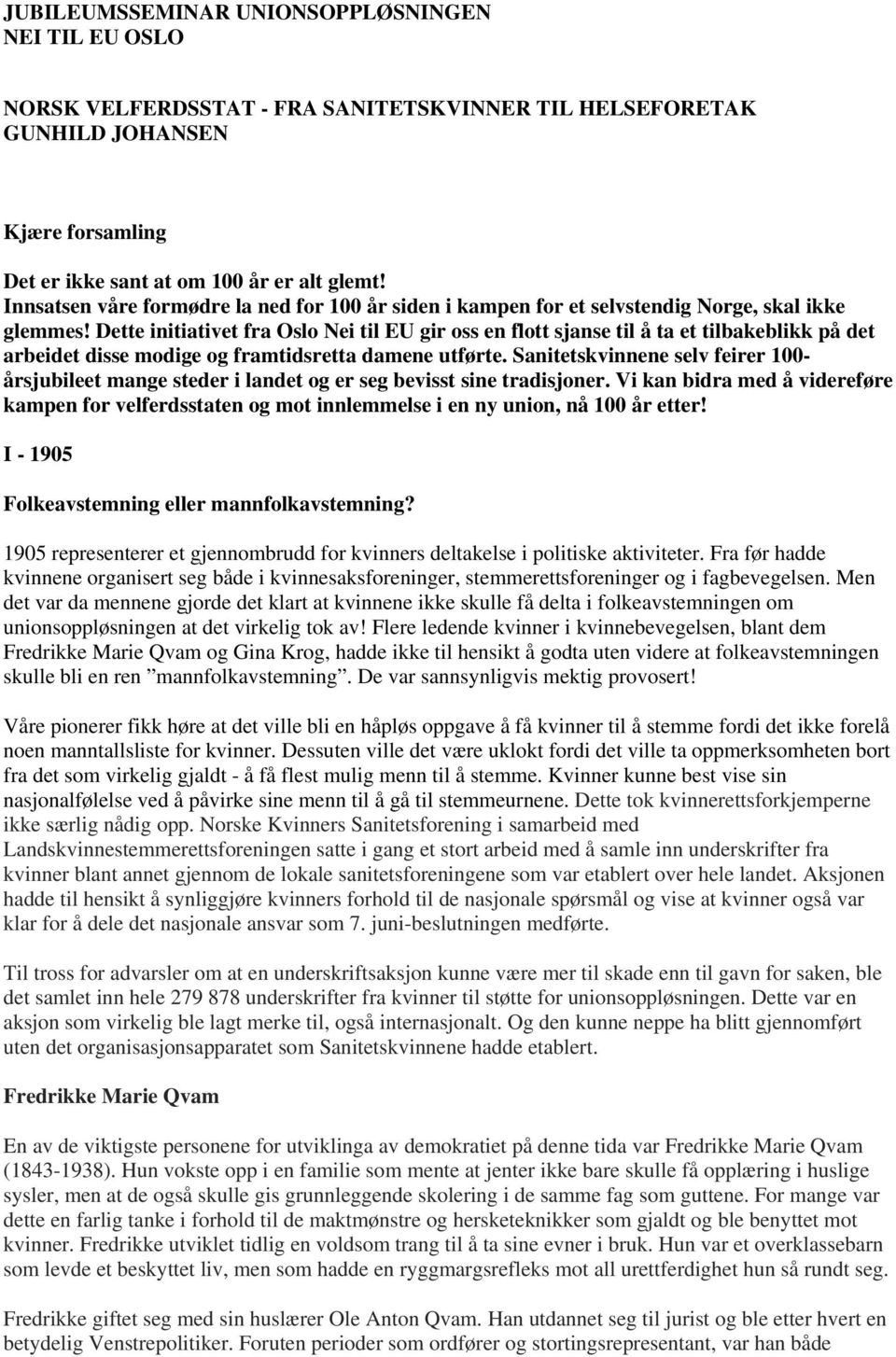 JUBILEUMSSEMINAR UNIONSOPPLØSNINGEN
NEI TIL EU OSLO

NORSK VELFERDSSTAT - FRA SANITETSKVINNER TIL HELSEFORETAK
GUNHILD JOHANSEN

Kjære forsamling

Det er ikke sant at om 100 år er alt glemt! Innsatsen våre formødre la ned for 100 år siden i kampen for et selvstendig Norge, skal ikke glemmes! Dette initiativet fra Oslo Nei til EU gir oss en flott sjanse til å ta et tilbakeblikk på det arbeidet disse modige og framtidsretta damene utførte. Sanitetskvinnene selv feirer 100-årsjubileet mange steder i landet og er seg bevisst sine tradisjoner. Vi kan bidra med å videreføre kampen for velferdsstaten og mot innlemmelse i en ny union, nå 100 år etter!

I - 1905

Folkeavstemning eller mannfolkavstemning?

1905 representerer et gjennombrudd for kvinners deltakelse i politiske aktiviteter. Fra før hadde kvinnene organisert seg både i kvinnesaksforeninger, stemmerettsforeninger og i fagbevegelsen. Men det var da mennene gjorde det klart at kvinnene ikke skulle få delta i folkeavstemningen om unionsoppløsningen at det virkelig tok av! Flere ledende kvinner i kvinnebevegelsen, blant dem Fredrikke Marie Qvam og Gina Krog, hadde ikke til hensikt å godta uten videre at folkeavstemningen skulle bli en ren ”mannfolkavstemning”. De var sannsynligvis mektig provosert!

Våre pionerer fikk høre at det ville bli en håpløs oppgave å få kvinner til å stemme fordi det ikke forelå noen manntallsliste for kvinner. Dessuten ville det være uklokt fordi det ville ta oppmerksomheten bort fra det som virkelig gjaldt - å få flest mulig menn til å stemme. Kvinner kunne best vise sin nasjonalfølelse ved å påvirke sine menn til å gå til stemmeurnene. Dette tok kvinnerettsforkjemperne ikke særlig nådig opp. Norske Kvinners Sanitetsforening i samarbeid med Landskvinnestemmerettsforeningen satte i gang et stort arbeid med å samle inn underskrifter fra kvinner blant annet gjennom de lokale sanitetsforeningene som var etablert over hele landet. Aksjonen hadde til hensikt å synliggjøre kvinners forhold til de nasjonale spørsmål og vise at kvinner også var klar for å dele det nasjonale ansvar som 7. juni-beslutningen medførte.

Til tross for advarsler om at en underskriftsaksjon kunne være mer til skade enn til gavn for saken, ble det samlet inn hele 279 878 underskrifter fra kvinner til støtte for unionsoppløsningen. Dette var en aksjon som virkelig ble lagt merke til, også internasjonalt. Og den kunne neppe ha blitt gjennomført uten det organisasjonsapparatet som Sanitetskvinnene hadde etablert.

Fredrikke Marie Qvam

En av de viktigste personene for utviklinga av demokratiet på denne tida var Fredrikke Marie Qvam (1843-1938). Hun vokste opp i en familie som mente at jenter ikke bare skulle få opplæring i huslige sysler, men at de også skulle gis grunnleggende skolering i de samme fag som guttene. For mange var dette en farlig tanke i forhold til de maktmønstre og hersketeknikker som gjaldt og ble benyttet mot kvinner. Fredrikke utviklet tidlig en voldsom trang til å ta sine evner i bruk. Hun var et overklassebarn som levde et beskyttet liv, men som hadde en ryggmargsrefleks mot all urettferdighet hun så rundt seg.

Fredrikke giftet seg med sin huslærer Ole Anton Qvam. Han utdannet seg til jurist og ble etter hvert en betydelig Venstrepolitiker. Foruten perioder som ordfører og stortingsrepresentant, var han både